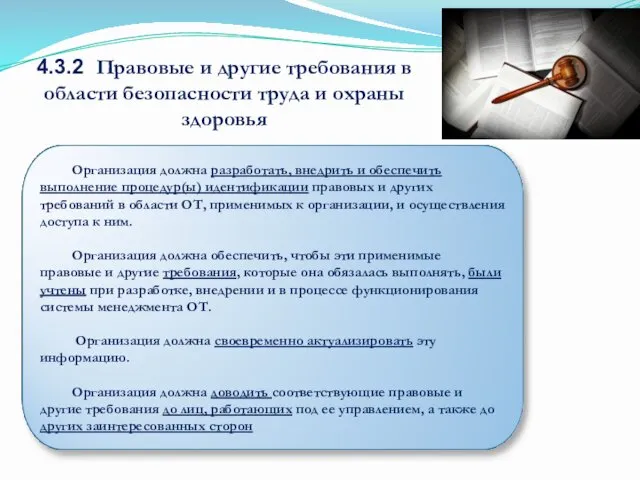 4.3.2 Правовые и другие требования в области безопасности труда и охраны здоровья

Организация должна разработать, внедрить и обеспечить выполнение процедур(ы) идентификации правовых и других требований в области ОТ, применимых к организации, и осуществления доступа к ним.

Организация должна обеспечить, чтобы эти применимые правовые и другие требования, которые она обязалась выполнять, были учтены при разработке, внедрении и в процессе функционирования системы менеджмента ОТ.

Организация должна своевременно актуализировать эту информацию.

Организация должна доводить соответствующие правовые и другие требования до лиц, работающих под ее управлением, а также до других заинтересованных сторон